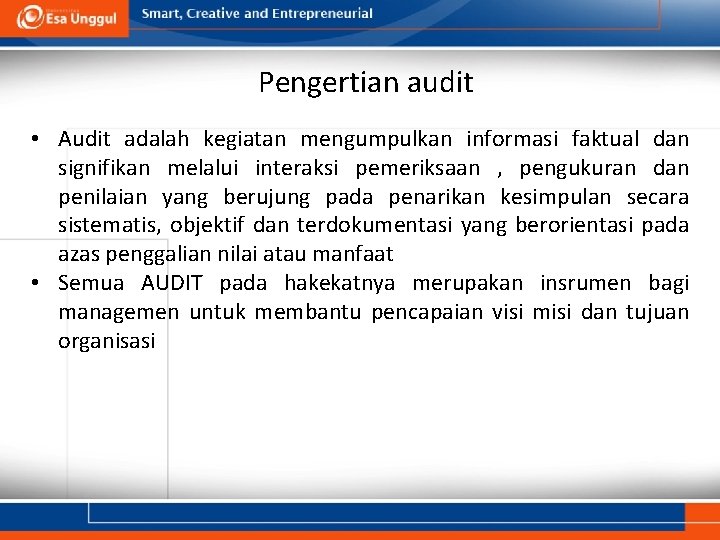 Esa Unggul

Smart, Creative and Entrepreneurial

Pengertian audit

• Audit adalah kegiatan mengumpulkan informasi faktual dan signifikan melalui interaksi pemeriksaan , pengukuran dan penilaian yang berujung pada penarikan kesimpulan secara sistematis, objektif dan terdokumentasi yang berorientasi pada azas penggalian nilai atau manfaat

• Semua AUDIT pada hakekatnya merupakan insrumen bagi managemen untuk membantu pencapaian visi misi dan tujuan organisasi